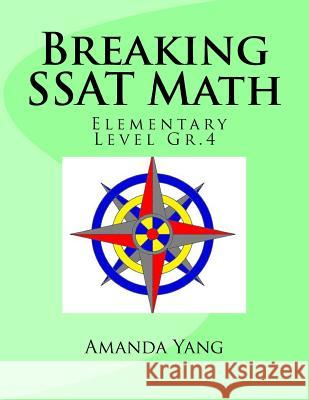 Breaking SSAT Math

Elementary Level Gr.4

Amanda Yang

Kraina Książek